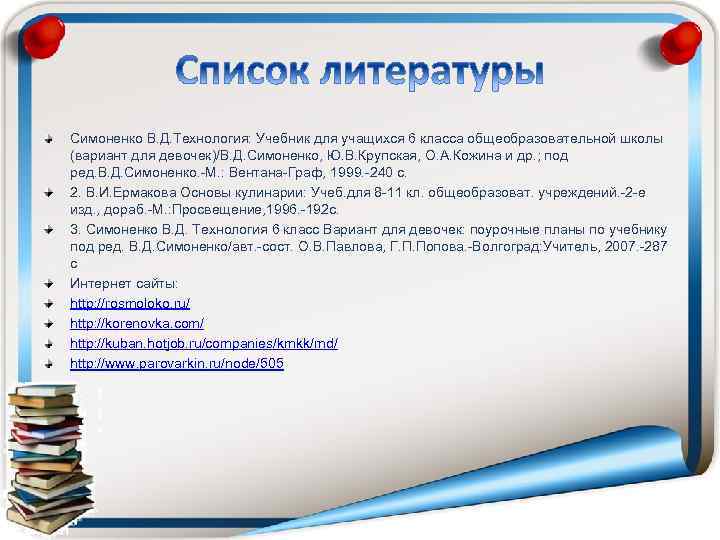 Список литературы

Симоненко В.Д.Технология: Учебник для учащихся 6 класса общеобразовательной школы (вариант для девочек)/В.Д.Симоненко, Ю.В.Крупская, О.А.Кожина и др.; под ред.В.Д.Симоненко.-М.: Вентана-Граф, 1999.-240 с.

2. В.И.Ермакова Основы кулинарии: Учеб.для 8-11 кл. общеобразоват. учреждений.-2-е изд., дораб.-М.:Просвещение,1996.-192с.

3. Симоненко В.Д. Технология 6 класс Вариант для девочек: поурочные планы по учебнику под ред. В.Д.Симоненко/авт.-сост. О.В.Павлова, Г.П.Попова.-Волгоград:Учитель, 2007.-287 с

Интернет сайты:

http://rosmoloko.ru/

http://korenovka.com/

http://kuban.hotjob.ru/companies/kmkk/md/

http://www.parovarkin.ru/node/505